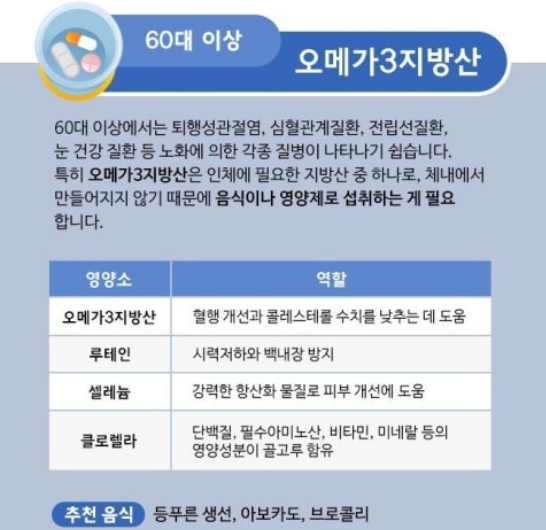 60대 이상

오메가3지방산

60대 이상에서는 퇴행성관절염, 심혈관계질환, 전립선질환, 눈 건강 질환 등 노화에 의한 각종 질병이 나타나기 쉽습니다. 특히 오메가3지방산은 인체에 필요한 지방산 중 하나로, 체내에서 만들어지지 않기 때문에 음식이나 영양제로 섭취하는 게 필요합니다.

| 영양소 | 역할 |
|---|---|
| 오메가3지방산 | 혈행 개선과 콜레스테롤 수치를 낮추는 데 도움 |
| 루테인 | 시력저하와 백내장 방지 |
| 셀레늄 | 강력한 항산화 물질로 피부 개선에 도움 |
| 클로렐라 | 단백질, 필수아미노산, 비타민, 미네랄 등의 영양성분이 골고루 함유 |

추천 음식 등푸른 생선, 아보카도, 브로콜리